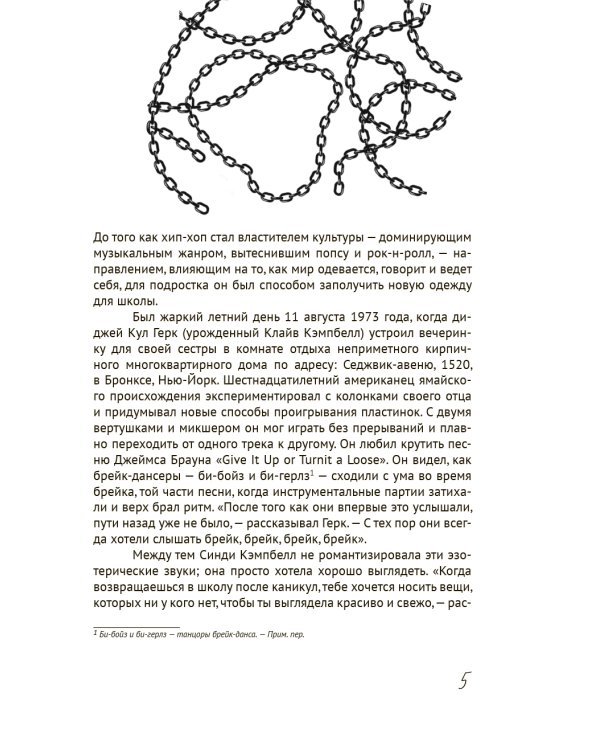 До того как хип-хоп стал властителем культуры — доминирующим музыкальным жанром, вытеснившим попсу и рок-н-ролл, — направлением, влияющим на то, как мир одевается, говорит и ведет себя, для подростка он был способом заполучить новую одежду для школы.

Был жаркий летний день 11 августа 1973 года, когда диджей Кул Герк (урожденный Клайв Кэмпбелл) устроил вечеринку для своей сестры в комнате отдыха неприметного кирпичного многоквартирного дома по адресу: Седжвик-авеню, 1520, в Бронксе, Нью-Йорк. Шестнадцатилетний американец ямайского происхождения экспериментировал с колонками своего отца и придумывал новые способы проигрывания пластинок. С двумя вертушками и микшером он мог играть без прерываний и плавно переходить от одного трека к другому. Он любил крутить песню Джеймса Брауна «Give It Up or Turnit a Loose». Он видел, как брейк-дансеры — би-бойз и би-герлз$^{1}$ — сходили с ума во время брейка, той части песни, когда инструментальные партии затихали и верх брал ритм. «После того как они впервые это услышали, пути назад уже не было, — рассказывал Герк. — С тех пор они всегда хотели слышать брейк, брейк, брейк, брейк».

Между тем Синди Кэмпбелл не романтизировала эти эзотерические звуки; она просто хотела хорошо выглядеть. «Когда возвращаешься в школу после каникул, тебе хочется носить вещи, которых ни у кого нет, чтобы ты выглядела красиво и свежо, — рас-

$^{1}$ Би-бойз и би-герлз — танцоры брейк-данса. — Прим. пер.

5